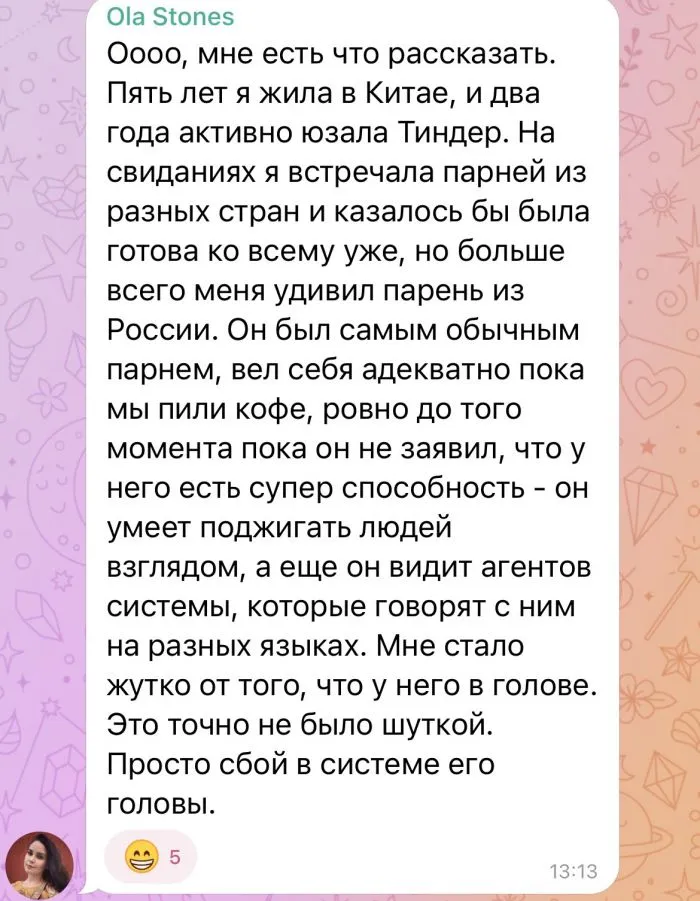 Ola Stones
Оооо, мне есть что рассказать. Пять лет я жила в Китае, и два года активно юзала Тиндер. На свиданиях я встречала парней из разных стран и казалось бы была готова ко всему уже, но больше всего меня удивил парень из России. Он был самым обычным парнем, вел себя адекватно пока мы пили кофе, ровно до того момента пока он не заявил, что у него есть супер способность - он умеет поджигать людей взглядом, а еще он видит агентов системы, которые говорят с ним на разных языках. Мне стало жутко от того, что у него в голове. Это точно не было шуткой. Просто сбой в системе его головы.

😁 5

13:13